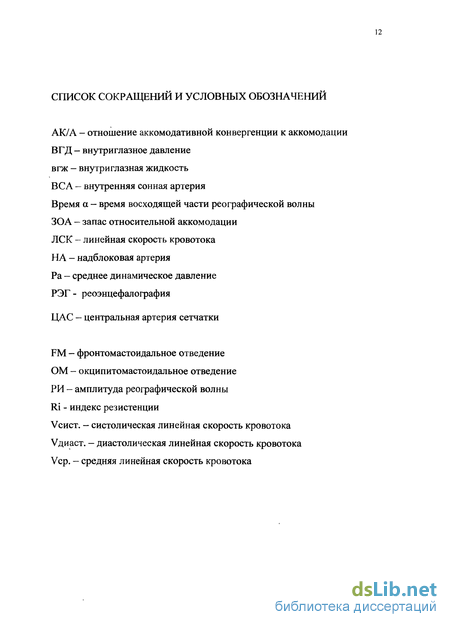 12

СПИСОК СОКРАЩЕНИЙ И УСЛОВНЫХ ОБОЗНАЧЕНИЙ

АК/А – отношение аккомодативной конвергенции к аккомодации

ВГД – внутриглазное давление

вгж – внутриглазная жидкость

ВСА – внутренняя сонная артерия

Время α – время восходящей части реографической волны

ЗОА – запас относительной аккомодации

ЛСК – линейная скорость кровотока

НА – надблоковая артерия

Ра – среднее динамическое давление

РЭГ - реоэнцефалография

ЦАС – центральная артерия сетчатки

FM – фронтомастоидальное отведение

ОМ – окципитомастоидальное отведение

РИ – амплитуда реографической волны

Ri - индекс резистенции

Vсист. – систолическая линейная скорость кровотока

Vдиаст. – диастолическая линейная скорость кровотока

Vср. – средняя линейная скорость кровотока

dsLib.net
библиотека диссертаций